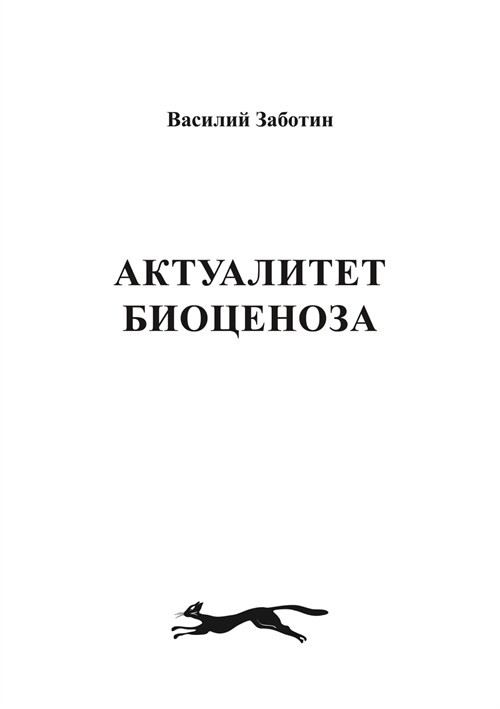 Василий Заботин

АКТУАЛИТЕТ БИОЦЕНОЗА